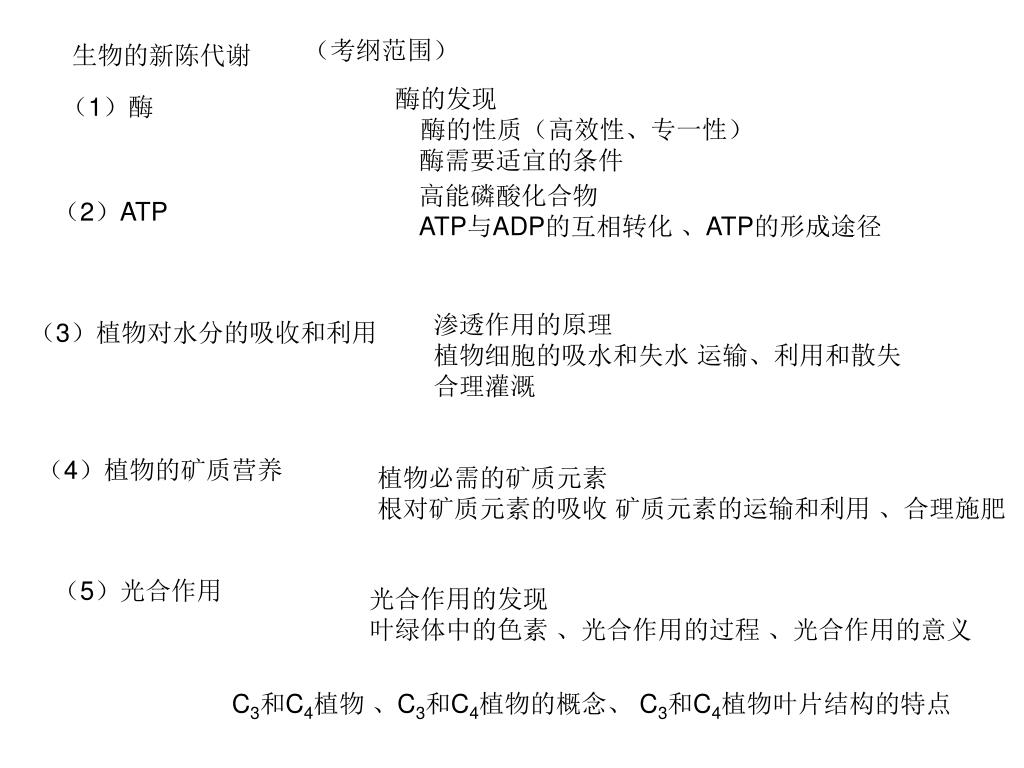 生物的新陈代谢　　（考纲范围）

（1）酶

酶的发现
酶的性质（高效性、专一性）
酶需要适宜的条件

（2）ATP

高能磷酸化合物
ATP与ADP的互相转化 、ATP的形成途径

（3）植物对水分的吸收和利用

渗透作用的原理
植物细胞的吸水和失水 运输、利用和散失
合理灌溉

（4）植物的矿质营养

植物必需的矿质元素
根对矿质元素的吸收 矿质元素的运输和利用 、合理施肥

（5）光合作用

光合作用的发现
叶绿体中的色素 、光合作用的过程 、光合作用的意义

$C_3$和$C_4$植物 、$C_3$和$C_4$植物的概念、 $C_3$和$C_4$植物叶片结构的特点